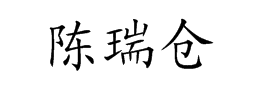 陈瑞仓